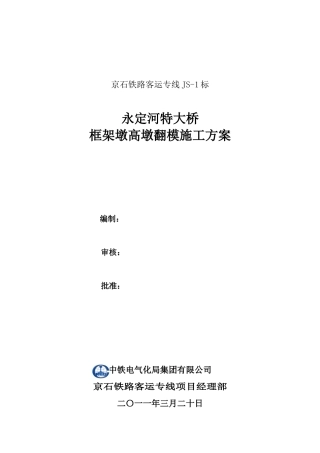 京石铁路客运专线 JS-1 标

永定河特大桥
框架墩高墩翻模施工方案

编制：

审核：

批准：

中铁电气化局集团有限公司
京石铁路客运专线项目经理部
二〇一一年三月二十日